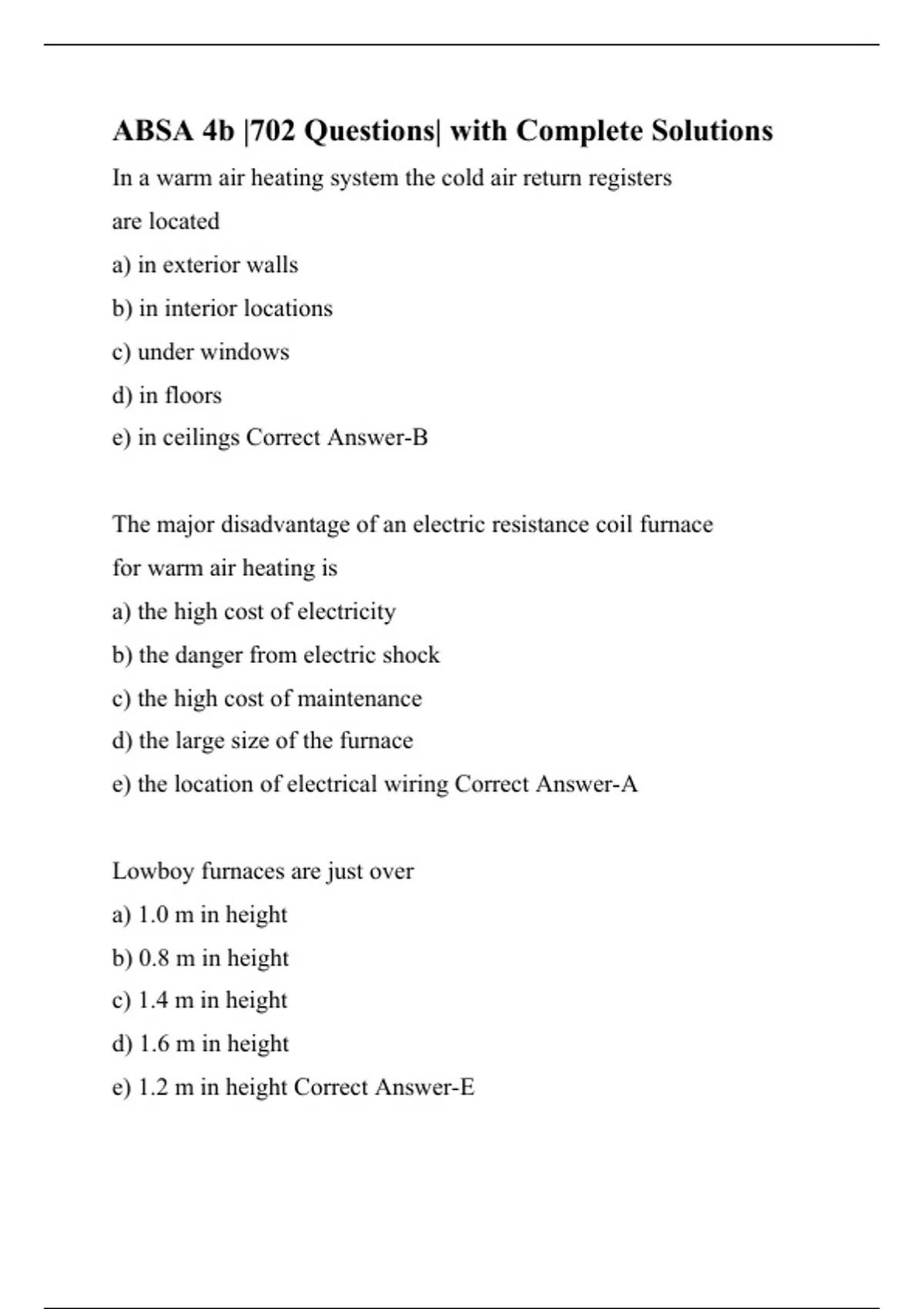 ABSA 4b |702 Questions| with Complete Solutions

In a warm air heating system the cold air return registers are located

a) in exterior walls

b) in interior locations

c) under windows

d) in floors

e) in ceilings Correct Answer-B

The major disadvantage of an electric resistance coil furnace for warm air heating is

a) the high cost of electricity

b) the danger from electric shock

c) the high cost of maintenance

d) the large size of the furnace

e) the location of electrical wiring Correct Answer-A

Lowboy furnaces are just over

a) 1.0 m in height

b) 0.8 m in height

c) 1.4 m in height

d) 1.6 m in height

e) 1.2 m in height Correct Answer-E